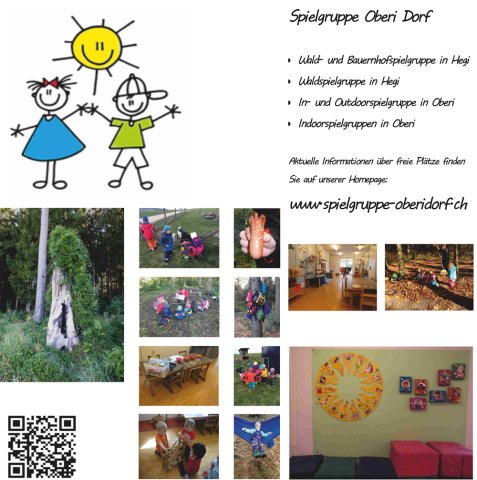 Spielgruppe Oberi Dorf

• Wald- und Bauernhofspielgruppe in Hegi
• Waldspielgruppe in Hegi
• In- und Outdoorspielgruppe in Oberi
• Indoorspielgruppen in Oberi

Aktuelle Informationen über freie Plätze finden Sie auf unserer Homepage:

www.spielgruppe-oberidorf.ch